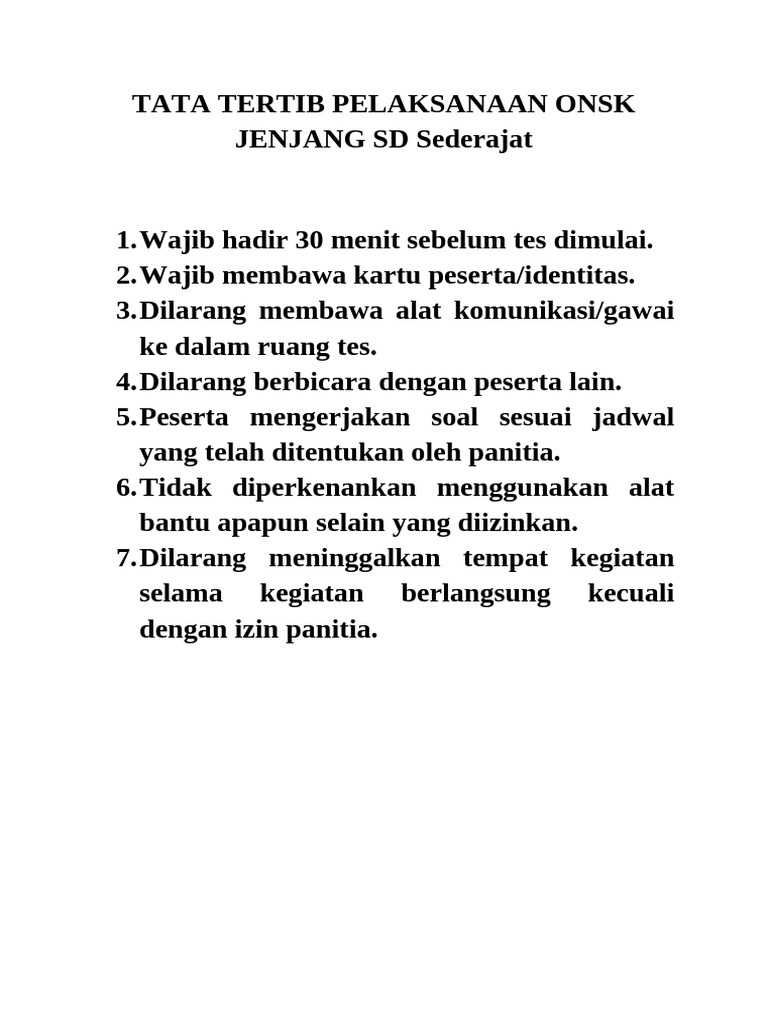 TATA TERTIB PELAKSANAAN ONSK
JENJANG SD Sederajat

1. Wajib hadir 30 menit sebelum tes dimulai.
2. Wajib membawa kartu peserta/identitas.
3. Dilarang membawa alat komunikasi/gawai ke dalam ruang tes.
4. Dilarang berbicara dengan peserta lain.
5. Peserta mengerjakan soal sesuai jadwal yang telah ditentukan oleh panitia.
6. Tidak diperkenankan menggunakan alat bantu apapun selain yang diizinkan.
7. Dilarang meninggalkan tempat kegiatan selama kegiatan berlangsung kecuali dengan izin panitia.